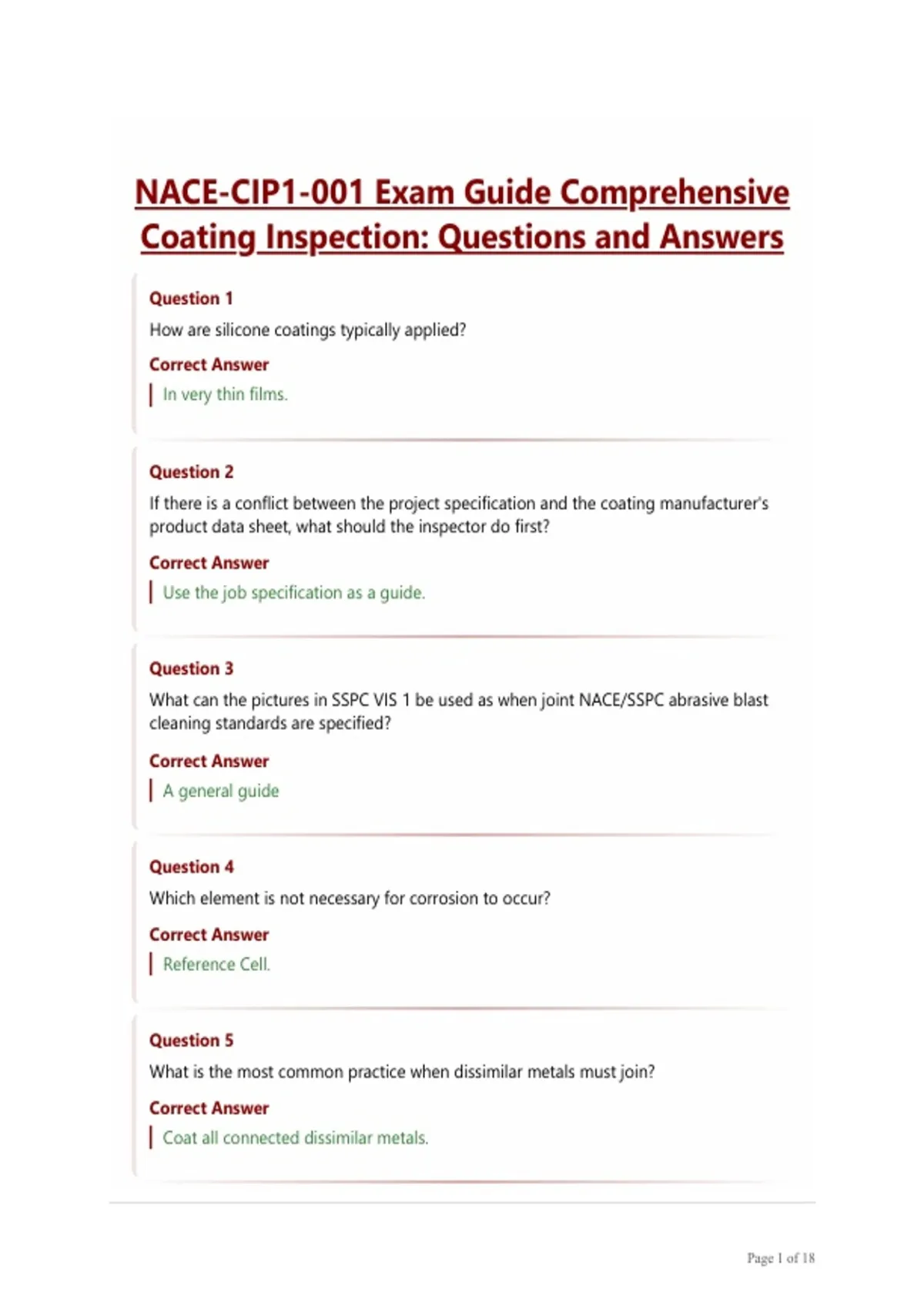 NACE-CIP1-001 Exam Guide Comprehensive Coating Inspection: Questions and Answers

Question 1
How are silicone coatings typically applied?
Correct Answer
In very thin films.

Question 2
If there is a conflict between the project specification and the coating manufacturer's product data sheet, what should the inspector do first?
Correct Answer
Use the job specification as a guide.

Question 3
What can the pictures in SSPC VIS 1 be used as when joint NACE/SSPC abrasive blast cleaning standards are specified?
Correct Answer
A general guide

Question 4
Which element is not necessary for corrosion to occur?
Correct Answer
Reference Cell.

Question 5
What is the most common practice when dissimilar metals must join?
Correct Answer
Coat all connected dissimilar metals.

Page 1 of 18